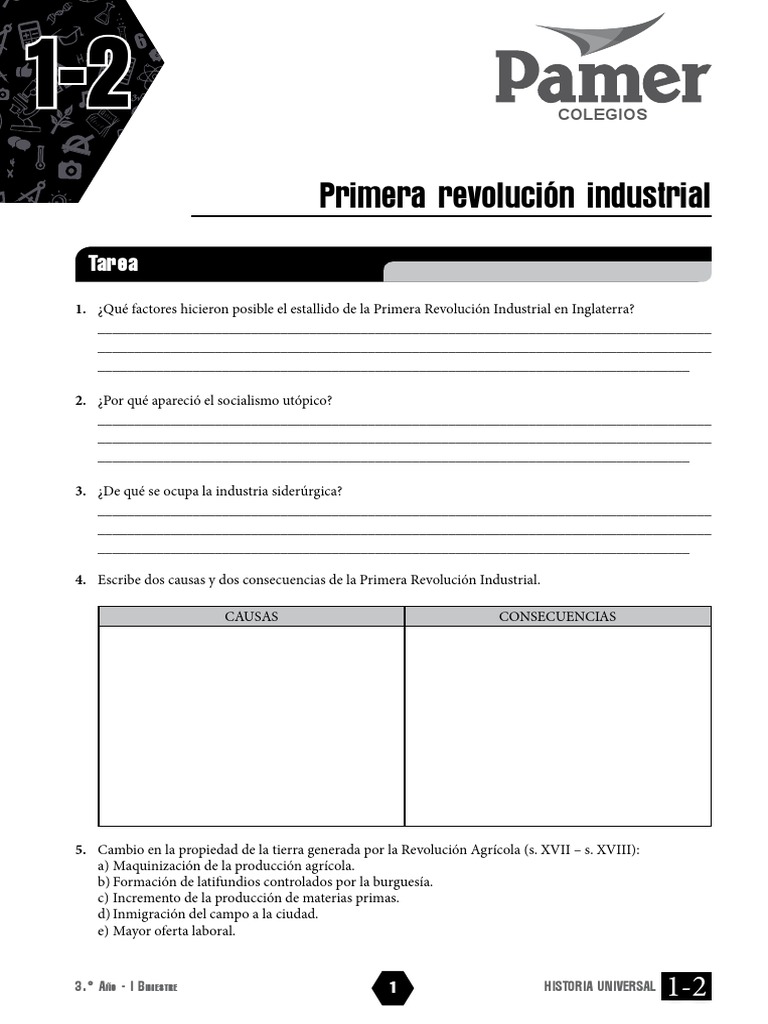 1-2

Pamer
COLEGIOS

Primera revolución industrial

Tarea

1. ¿Qué factores hicieron posible el estallido de la Primera Revolución Industrial en Inglaterra?

2. ¿Por qué apareció el socialismo utópico?

3. ¿De qué se ocupa la industria siderúrgica?

4. Escribe dos causas y dos consecuencias de la Primera Revolución Industrial.

| CAUSAS | CONSECUENCIAS |
|---|---|
| | |

5. Cambio en la propiedad de la tierra generada por la Revolución Agrícola (s. XVII – s. XVIII):
a) Maquinización de la producción agrícola.
b) Formación de latifundios controlados por la burguesía.
c) Incremento de la producción de materias primas.
d) Inmigración del campo a la ciudad.
e) Mayor oferta laboral.

3.° Año - I Bimestre

1

HISTORIA UNIVERSAL 1-2